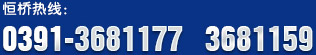 恒桥热线：

0391-3681177 3681159